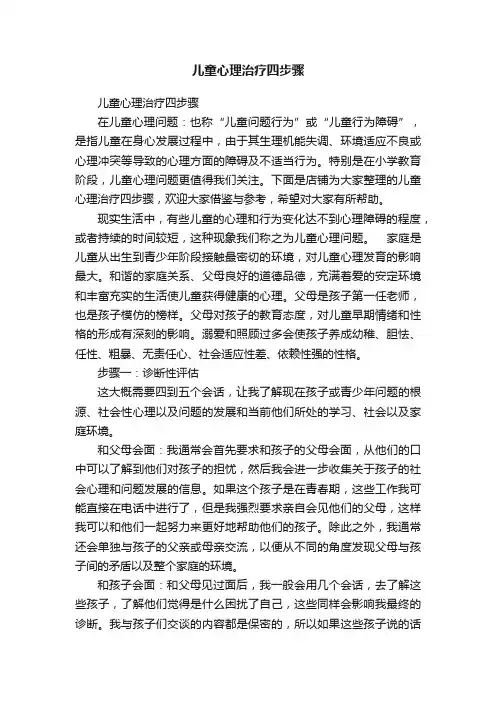 儿童心理治疗四步骤

儿童心理治疗四步骤

在儿童心理问题：也称“儿童问题行为”或“儿童行为障碍”，是指儿童在身心发展过程中，由于其生理机能失调、环境适应不良或心理冲突等导致的心理方面的障碍及不适当行为。特别是在小学教育阶段，儿童心理问题更值得我们关注。下面是店铺为大家整理的儿童心理治疗四步骤，欢迎大家借鉴与参考，希望对大家有所帮助。

现实生活中，有些儿童的心理和行为变化达不到心理障碍的程度，或者持续的时间较短，这种现象我们称之为儿童心理问题。　家庭是儿童从出生到青少年阶段接触最密切的环境，对儿童心理发育的影响最大。和谐的家庭关系、父母良好的道德品德，充满着爱的安定环境和丰富充实的生活使儿童获得健康的心理。父母是孩子第一任老师，也是孩子模仿的榜样。父母对孩子的教育态度，对儿童早期情绪和性格的形成有深刻的影响。溺爱和照顾过多会使孩子养成幼稚、胆怯、任性、粗暴、无责任心、社会适应性差、依赖性强的性格。

步骤一：诊断性评估

这大概需要四到五个会话，让我了解现在孩子或青少年问题的根源、社会性心理以及问题的发展和当前他们所处的学习、社会以及家庭环境。

和父母会面：我通常会首先要求和孩子的父母会面，从他们的口中可以了解到他们对孩子的担忧，然后我会进一步收集关于孩子的社会心理和问题发展的信息。如果这个孩子是在青春期，这些工作我可能直接在电话中进行了，但是我强烈要求亲自会见他们的父母，这样我可以和他们一起努力来更好地帮助他们的孩子。除此之外，我通常还会单独与孩子的父亲或母亲交流，以便从不同的角度发现父母与孩子间的矛盾以及整个家庭的环境。

和孩子会面：和父母见过面后，我一般会用几个会话，去了解这些孩子，了解他们觉得是什么困扰了自己，这些同样会影响我最终的诊断。我与孩子们交谈的内容都是保密的，所以如果这些孩子说的话